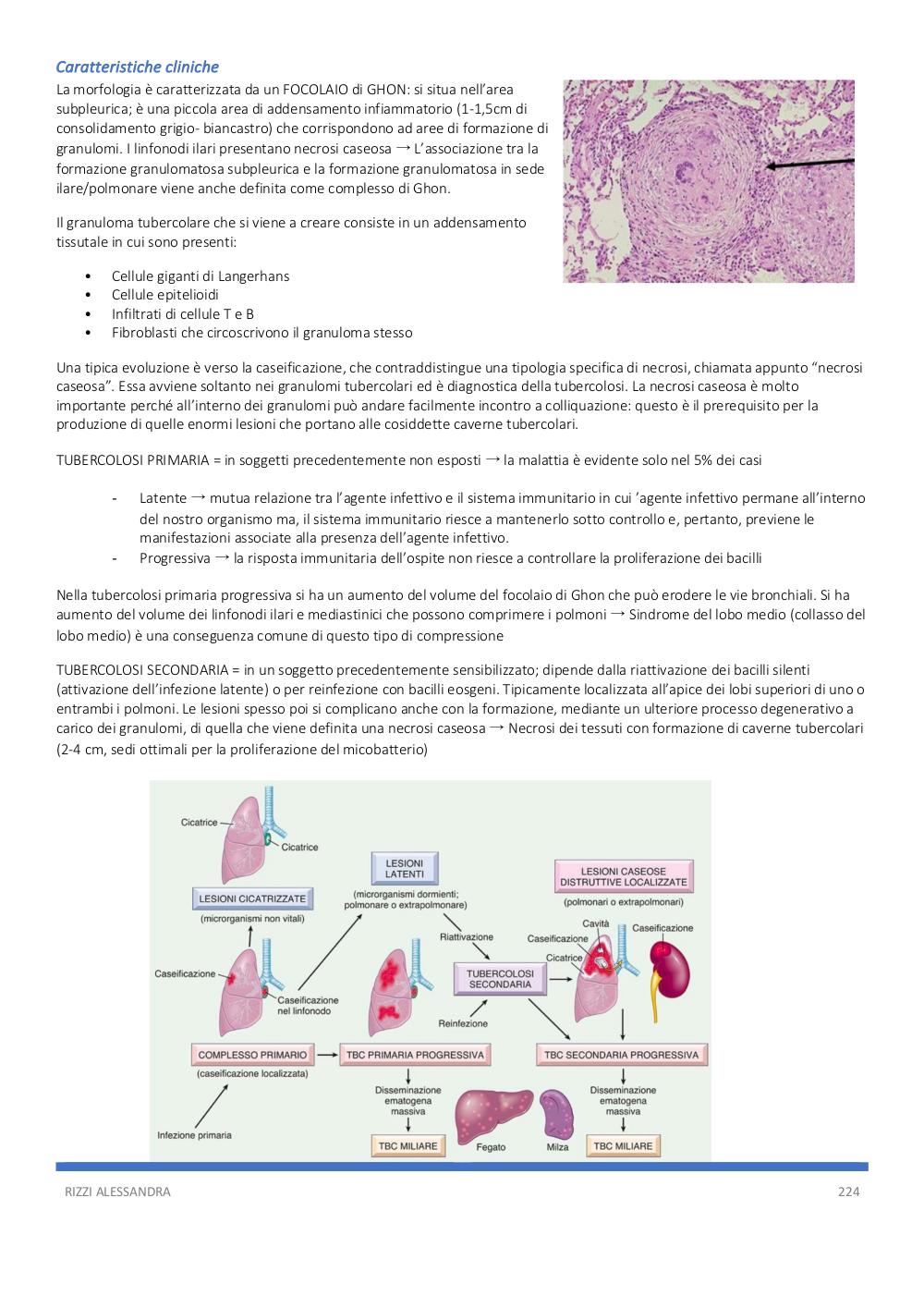 Caratteristiche cliniche

La morfologia è caratterizzata da un FOCOLAIO di GHON: si situa nell'area subpleurica; è una piccola area di addensamento infiammatorio (1-1,5cm di consolidamento grigio- biancastro) che corrispondono ad aree di formazione di granulomi. I linfonodi ilari presentano necrosi caseosa → L'associazione tra la formazione granulomatosa subpleurica e la formazione granulomatosa in sede ilare/polmonare viene anche definita come complesso di Ghon.

Il granuloma tubercolare che si viene a creare consiste in un addensamento tissutale in cui sono presenti:

• Cellule giganti di Langerhans
• Cellule epitelioidi
• Infiltrati di cellule T e B
• Fibroblasti che circoscrivono il granuloma stesso

Una tipica evoluzione è verso la caseificazione, che contraddistingue una tipologia specifica di necrosi, chiamata appunto "necrosi caseosa". Essa avviene soltanto nei granulomi tubercolari ed è diagnostica della tubercolosi. La necrosi caseosa è molto importante perché all'interno dei granulomi può andare facilmente incontro a colliquazione: questo è il prerequisito per la produzione di quelle enormi lesioni che portano alle cosiddette caverne tubercolari.

TUBERCOLOSI PRIMARIA = in soggetti precedentemente non esposti → la malattia è evidente solo nel 5% dei casi

- Latente → mutua relazione tra l'agente infettivo e il sistema immunitario in cui 'agente infettivo permane all'interno del nostro organismo ma, il sistema immunitario riesce a mantenerlo sotto controllo e, pertanto, previene le manifestazioni associate alla presenza dell'agente infettivo.
- Progressiva → la risposta immunitaria dell'ospite non riesce a controllare la proliferazione dei bacilli

Nella tubercolosi primaria progressiva si ha un aumento del volume del focolaio di Ghon che può erodere le vie bronchiali. Si ha aumento del volume dei linfonodi ilari e mediastinici che possono comprimere i polmoni → Sindrome del lobo medio (collasso del lobo medio) è una conseguenza comune di questo tipo di compressione

TUBERCOLOSI SECONDARIA = in un soggetto precedentemente sensibilizzato; dipende dalla riattivazione dei bacilli silenti (attivazione dell'infezione latente) o per reinfezione con bacilli eosgeni. Tipicamente localizzata all'apice dei lobi superiori di uno o entrambi i polmoni. Le lesioni spesso poi si complicano anche con la formazione, mediante un ulteriore processo degenerativo a carico dei granulomi, di quella che viene definita una necrosi caseosa → Necrosi dei tessuti con formazione di caverne tubercolari (2-4 cm, sedi ottimali per la proliferazione del micobatterio)

Cicatrice
Cicatrice
LESIONI CICATRIZZATE
(microrganismi non vitali)
LESIONI LATENTI
(microrganismi dormienti; polmonare o extrapolmonare)
LESIONI CASEOSE DISTRUTTIVE LOCALIZZATE
(polmonari o extrapolmonari)
Cavità
Caseificazione
Caseificazione
Cicatrice
Riattivazione
Caseificazione
Caseificazione nel linfonodo
TUBERCOLOSI SECONDARIA
Reinfezione
COMPLESSO PRIMARIO
(caseificazione localizzata)
TBC PRIMARIA PROGRESSIVA
TBC SECONDARIA PROGRESSIVA
Disseminazione ematogena massiva
Disseminazione ematogena massiva
Infezione primaria
TBC MILIARE
Fegato
Milza
TBC MILIARE

RIZZI ALESSANDRA
224